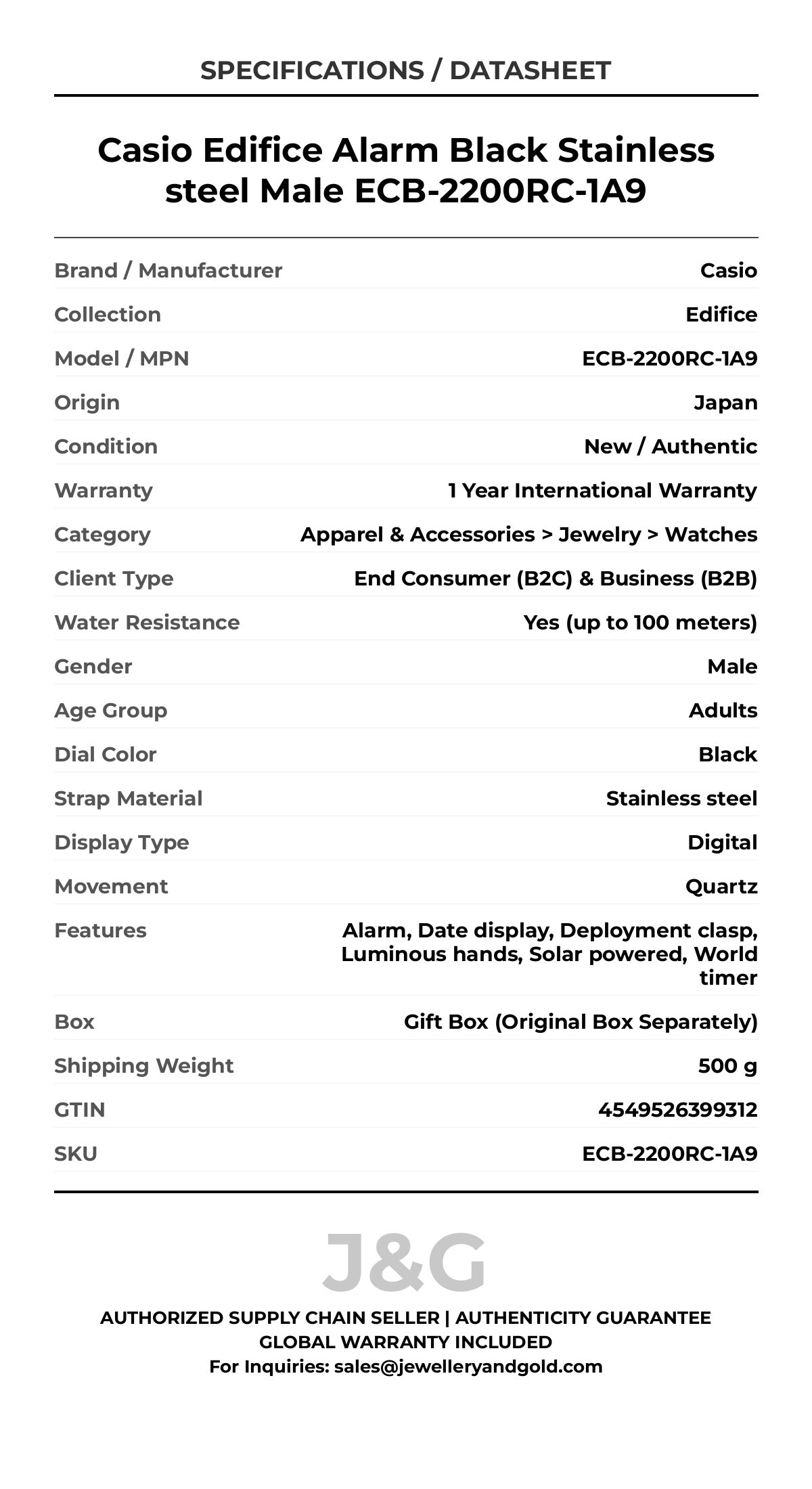 SPECIFICATIONS / DATASHEET

Casio Edifice Alarm Black Stainless steel Male ECB-2200RC-1A9

| | |
|---|---|
| Brand / Manufacturer | Casio |
| Collection | Edifice |
| Model / MPN | ECB-2200RC-1A9 |
| Origin | Japan |
| Condition | New / Authentic |
| Warranty | 1 Year International Warranty |
| Category | Apparel & Accessories > Jewelry > Watches |
| Client Type | End Consumer (B2C) & Business (B2B) |
| Water Resistance | Yes (up to 100 meters) |
| Gender | Male |
| Age Group | Adults |
| Dial Color | Black |
| Strap Material | Stainless steel |
| Display Type | Digital |
| Movement | Quartz |
| Features | Alarm, Date display, Deployment clasp, Luminous hands, Solar powered, World timer |
| Box | Gift Box (Original Box Separately) |
| Shipping Weight | 500 g |
| GTIN | 4549526399312 |
| SKU | ECB-2200RC-1A9 |

J&G

AUTHORIZED SUPPLY CHAIN SELLER | AUTHENTICITY GUARANTEE
GLOBAL WARRANTY INCLUDED
For Inquiries: sales@jewelleryandgold.com